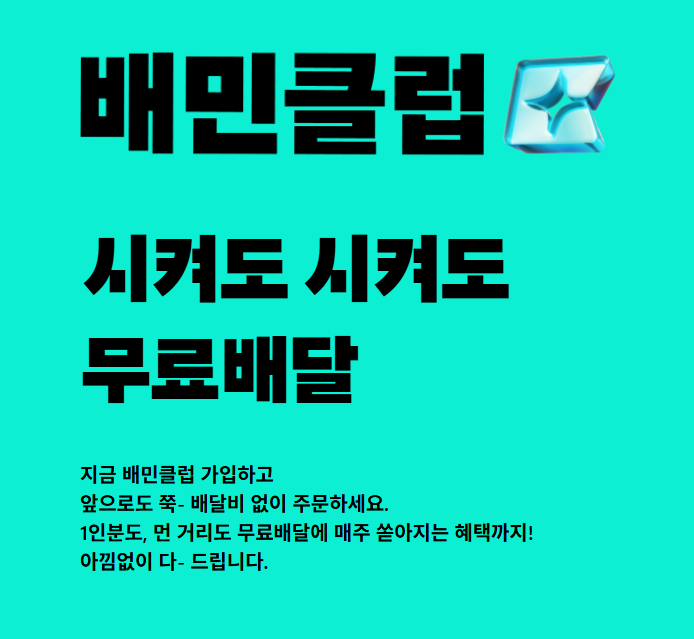 배민클럽

시켜도 시켜도
무료배달

지금 배민클럽 가입하고
앞으로도 쭉- 배달비 없이 주문하세요.
1인분도, 먼 거리도 무료배달에 매주 쏟아지는 혜택까지!
아낌없이 다- 드립니다.